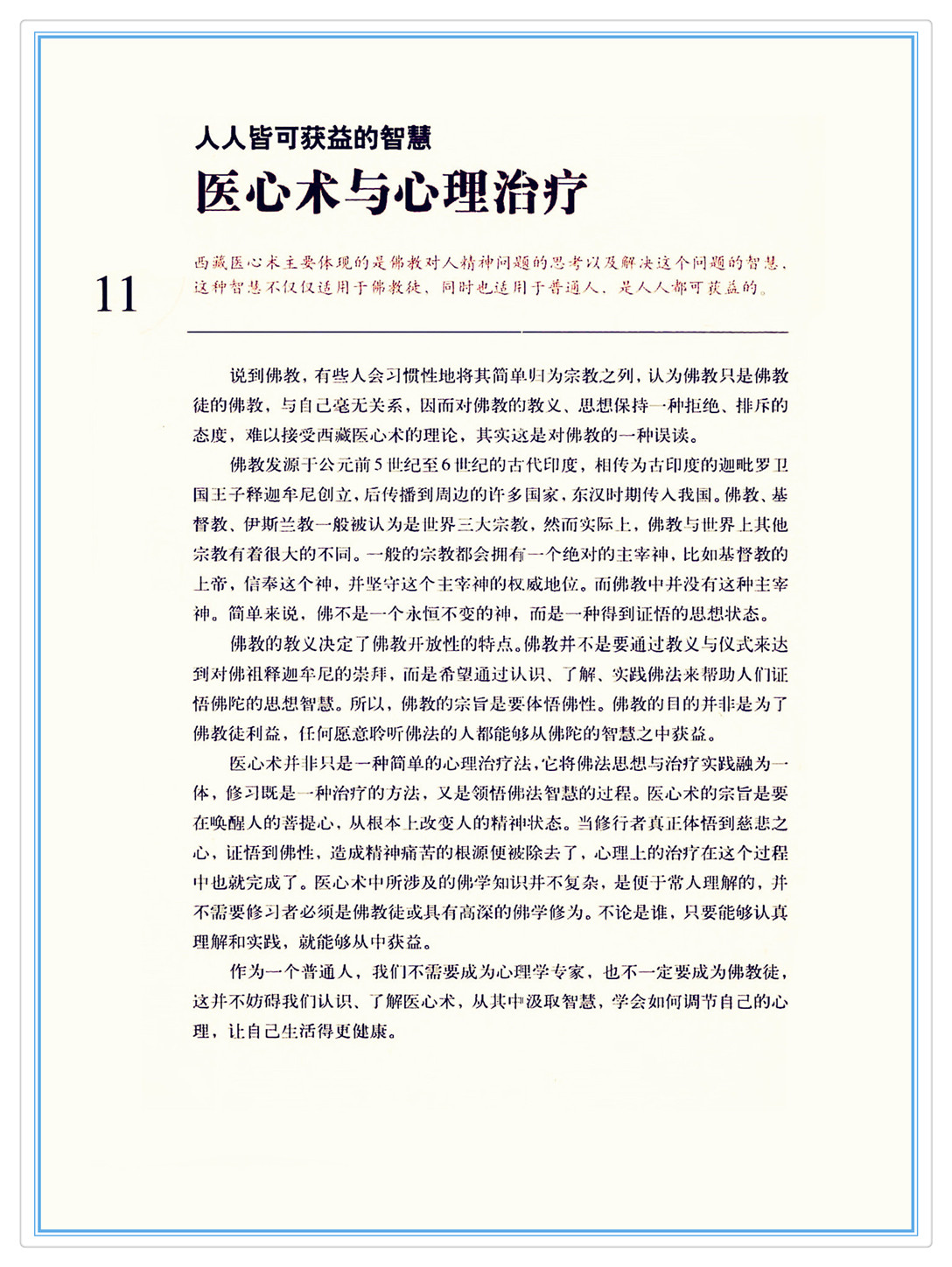 人人皆可获益的智慧
医心术与心理治疗

11

西藏医心术主要体现的是佛教对人精神问题的思考以及解决这个问题的智慧，这种智慧不仅仅适用于佛教徒，同时也适用于普通人，是人人都可获益的。

说到佛教，有些人会习惯性地将其简单归为宗教之列，认为佛教只是佛教徒的佛教，与自己毫无关系，因而对佛教的教义、思想保持一种拒绝、排斥的态度，难以接受西藏医心术的理论，其实这是对佛教的一种误读。

佛教发源于公元前5世纪至6世纪的古代印度，相传为古印度的迦毗罗卫国王子释迦牟尼创立，后传播到周边的许多国家，东汉时期传入我国。佛教、基督教、伊斯兰教一般被认为是世界三大宗教，然而实际上，佛教与世界上其他宗教有着很大的不同。一般的宗教都会拥有一个绝对的主宰神，比如基督教的上帝，信奉这个神，并坚守这个主宰神的权威地位。而佛教中并没有这种主宰神。简单来说，佛不是一个永恒不变的神，而是一种得到证悟的思想状态。

佛教的教义决定了佛教开放性的特点。佛教并不是要通过教义与仪式来达到对佛祖释迦牟尼的崇拜，而是希望通过认识、了解、实践佛法来帮助人们证悟佛陀的思想智慧。所以，佛教的宗旨是要体悟佛性。佛教的目的并非是为了佛教徒利益，任何愿意聆听佛法的人都能够从佛陀的智慧之中获益。

医心术并非只是一种简单的心理治疗法，它将佛法思想与治疗实践融为一体，修习既是一种治疗的方法，又是领悟佛法智慧的过程。医心术的宗旨是要在唤醒人的菩提心，从根本上改变人的精神状态。当修行者真正体悟到慈悲之心，证悟到佛性，造成精神痛苦的根源便被除去了，心理上的治疗在这个过程中也就完成了。医心术中所涉及的佛学知识并不复杂，是便于常人理解的，并不需要修习者必须是佛教徒或具有高深的佛学修为。不论是谁，只要能够认真理解和实践，就能够从中获益。

作为一个普通人，我们不需要成为心理学专家，也不一定要成为佛教徒，这并不妨碍我们认识、了解医心术，从其中汲取智慧，学会如何调节自己的心理，让自己生活得更健康。